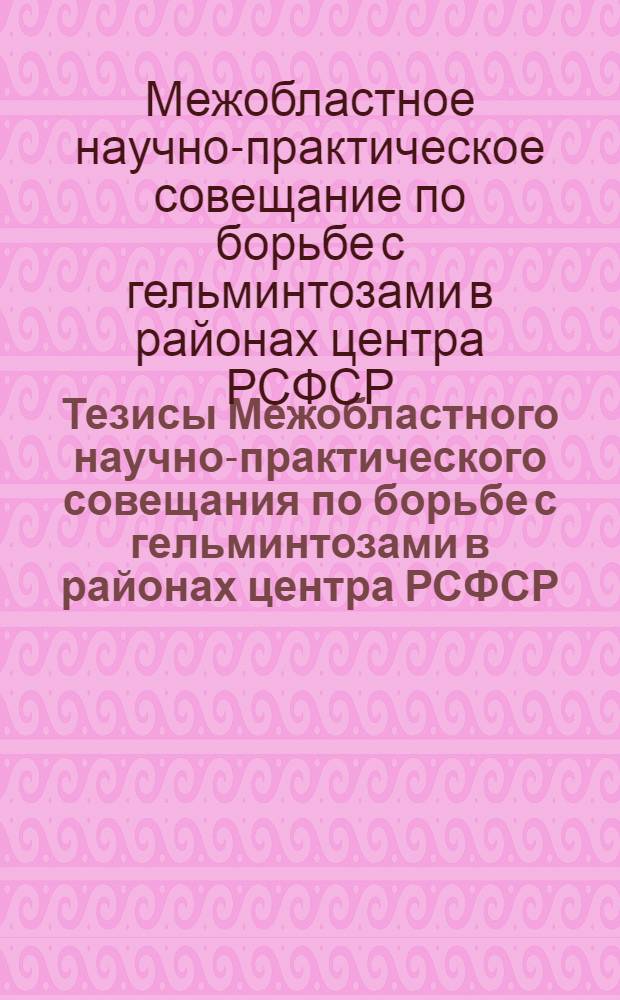 Межобластное научно-практическое совещание по борьбе с гельминтозами в районах центра РСФСР

Тезисы Межобластного научно-практического совещания по борьбе с гельминтозами в районах центра РСФСР